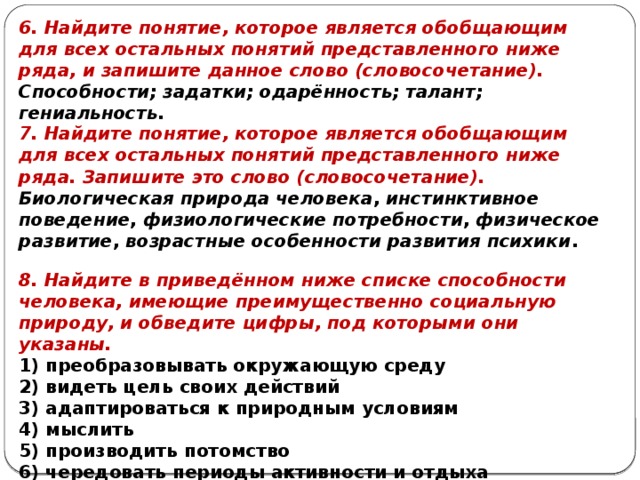 6. Найдите понятие, которое является обобщающим для всех остальных понятий представленного ниже ряда, и запишите данное слово (словосочетание). Способности; задатки; одарённость; талант; гениальность.
7. Найдите понятие, которое является обобщающим для всех остальных понятий представленного ниже ряда. Запишите это слово (словосочетание). Биологическая природа человека, инстинктивное поведение, физиологические потребности, физическое развитие, возрастные особенности развития психики.

8. Найдите в приведённом ниже списке способности человека, имеющие преимущественно социальную природу, и обведите цифры, под которыми они указаны.
1) преобразовывать окружающую среду
2) видеть цель своих действий
3) адаптироваться к природным условиям
4) мыслить
5) производить потомство
6) чередовать периоды активности и отдыха